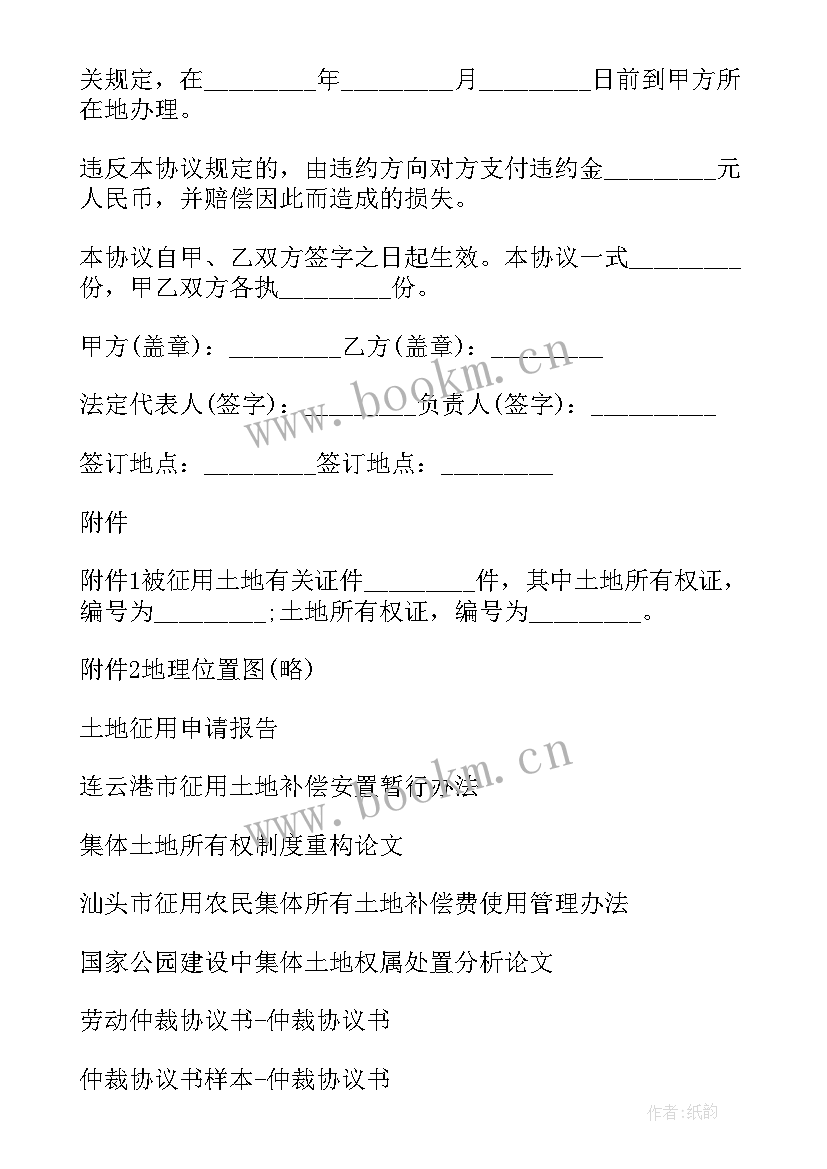 关规定，在________年________月________日前到甲方所在地办理。

违反本协议规定的，由违约方向对方支付违约金________元人民币，并赔偿因此而造成的损失。

本协议自甲、乙双方签字之日起生效。本协议一式________份，甲乙双方各执________份。

甲方(盖章)：________乙方(盖章)：________

法定代表人(签字)：________负责人(签字)：_________

签订地点：________签订地点：________

附件

附件1被征用土地有关证件________件，其中土地所有权证，编号为________;土地所有权证，编号为________。

附件2地理位置图(略)

土地征用申请报告

连云港市征用土地补偿安置暂行办法

集体土地所有权制度重构论文

汕头市征用农民集体所有土地补偿费使用管理办法

国家公园建设中集体土地权属处置分析论文

劳动仲裁协议书-仲裁协议书

仲裁协议书样本-仲裁协议书

www.bookm.cn

www.bookm.cn

作者:纸韵